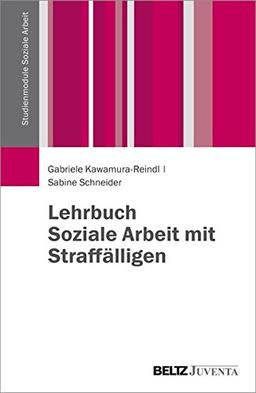 Studienmodule Soziale Arbeit

Gabriele Kawamura-Reindl |
Sabine Schneider

Lehrbuch
Soziale Arbeit mit
Straffälligen

BELTZ JUVENTA